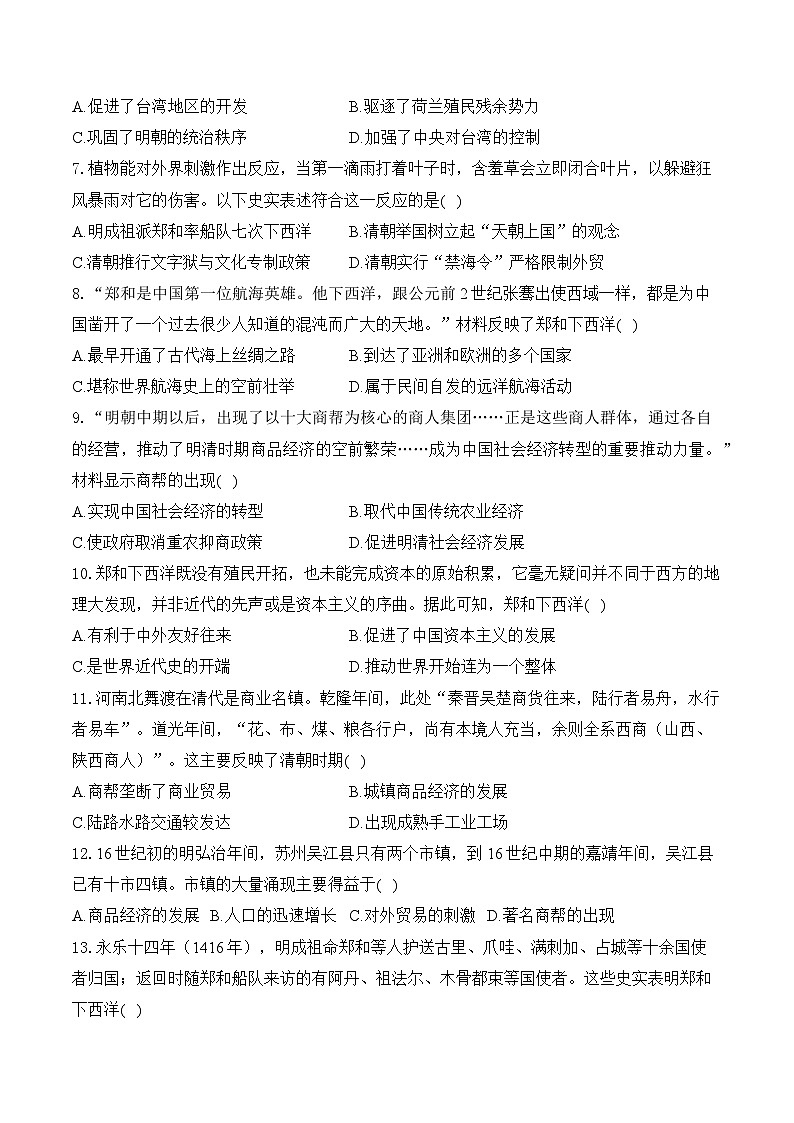 A.促进了台湾地区的开发　　　　　　B.驱逐了荷兰殖民残余势力
C.巩固了明朝的统治秩序　　　　　　D.加强了中央对台湾的控制
7.植物能对外界刺激作出反应，当第一滴雨打着叶子时，含羞草会立即闭合叶片，以躲避狂风暴雨对它的伤害。以下史实表述符合这一反应的是( )
A.明成祖派郑和率船队七次下西洋　　B.清朝举国树立起“天朝上国”的观念
C.清朝推行文字狱与文化专制政策　　D.清朝实行“禁海令”严格限制外贸
8.“郑和是中国第一位航海英雄。他下西洋，跟公元前2世纪张骞出使西域一样，都是为中国凿开了一个过去很少人知道的混沌而广大的天地。”材料反映了郑和下西洋( )
A.最早开通了古代海上丝绸之路　　　B.到达了亚洲和欧洲的多个国家
C.堪称世界航海史上的空前壮举　　　D.属于民间自发的远洋航海活动
9.“明朝中期以后，出现了以十大商帮为核心的商人集团……正是这些商人群体，通过各自的经营，推动了明清时期商品经济的空前繁荣……成为中国社会经济转型的重要推动力量。”材料显示商帮的出现( )
A.实现中国社会经济的转型　　　　　B.取代中国传统农业经济
C.使政府取消重农抑商政策　　　　　D.促进明清社会经济发展
10.郑和下西洋既没有殖民开拓，也未能完成资本的原始积累，它毫无疑问并不同于西方的地理大发现，并非近代的先声或是资本主义的序曲。据此可知，郑和下西洋( )
A.有利于中外友好往来　　　　　　　B.促进了中国资本主义的发展
C.是世界近代史的开端　　　　　　　D.推动世界开始连为一个整体
11.河南北舞渡在清代是商业名镇。乾隆年间，此处“秦晋吴楚商货往来，陆行者易舟，水行者易车”。道光年间，“花、布、煤、粮各行户，尚有本境人充当，余则全系西商（山西、陕西商人）”。这主要反映了清朝时期( )
A.商帮垄断了商业贸易　　　　　　　B.城镇商品经济的发展
C.陆路水路交通较发达　　　　　　　D.出现成熟手工业工场
12.16世纪初的明弘治年间，苏州吴江县只有两个市镇，到16世纪中期的嘉靖年间，吴江县已有十市四镇。市镇的大量涌现主要得益于( )
A.商品经济的发展　B.人口的迅速增长　C.对外贸易的刺激　D.著名商帮的出现
13.永乐十四年（1416年），明成祖命郑和等人护送古里、爪哇、满剌加、占城等十余国使者归国；返回时随郑和船队来访的有阿丹、祖法尔、木骨都束等国使者。这些史实表明郑和下西洋( )